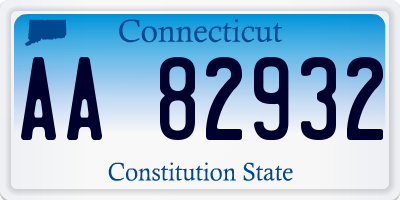 Connecticut

AA 82932

Constitution State